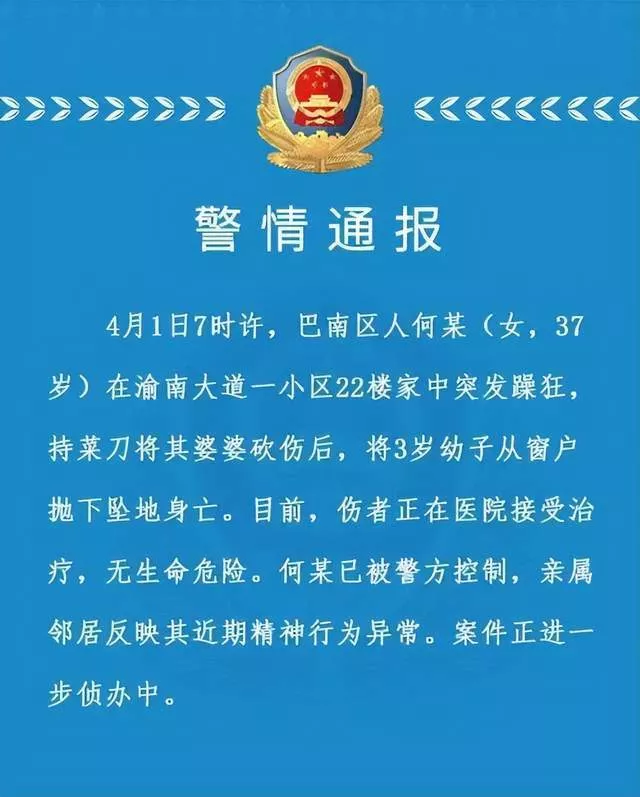 警情通报

4月1日7时许，巴南区人何某（女，37岁）在渝南大道一小区22楼家中突发躁狂，持菜刀将其婆婆砍伤后，将3岁幼子从窗户抛下坠地身亡。目前，伤者正在医院接受治疗，无生命危险。何某已被警方控制，亲属邻居反映其近期精神行为异常。案件正进一步侦办中。